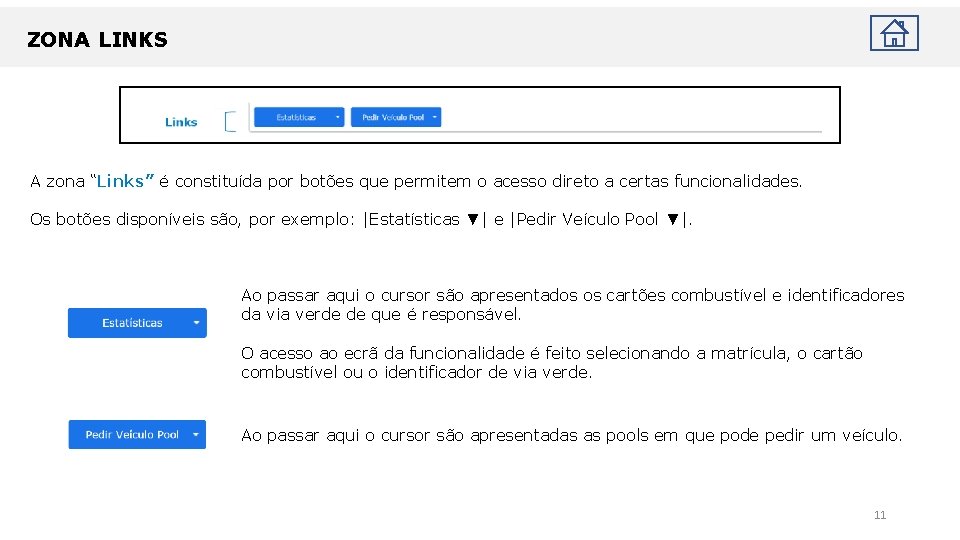 ZONA LINKS

Links Estatísticas Pedir Veículo Pool

A zona “Links” é constituída por botões que permitem o acesso direto a certas funcionalidades.

Os botões disponíveis são, por exemplo: |Estatísticas ▼| e |Pedir Veículo Pool ▼|.

Estatísticas

Ao passar aqui o cursor são apresentados os cartões combustível e identificadores da via verde de que é responsável.

O acesso ao ecrã da funcionalidade é feito selecionando a matrícula, o cartão combustível ou o identificador de via verde.

Pedir Veículo Pool

Ao passar aqui o cursor são apresentadas as pools em que pode pedir um veículo.

11